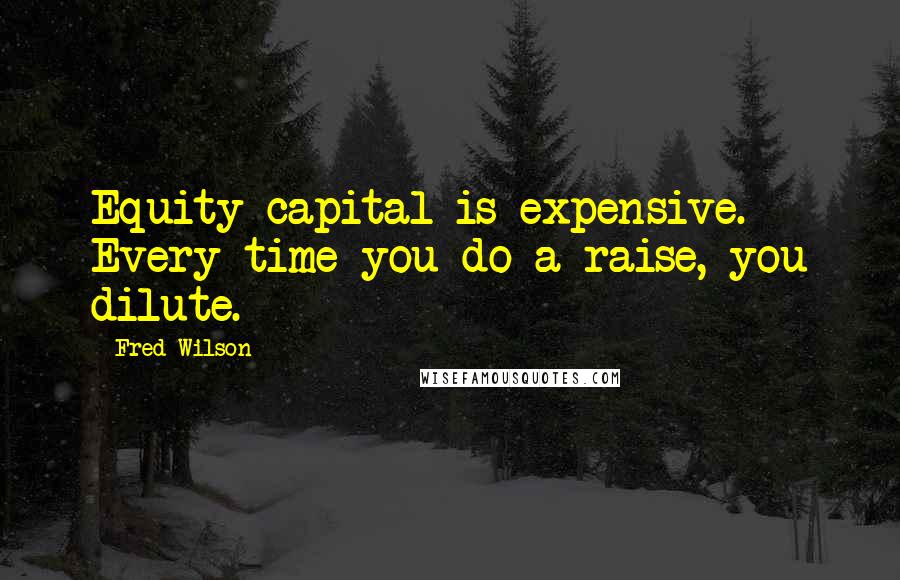 Equity capital is expensive. Every time you do a raise, you dilute.

Fred Wilson

WISEFAMOUSQUOTES.COM